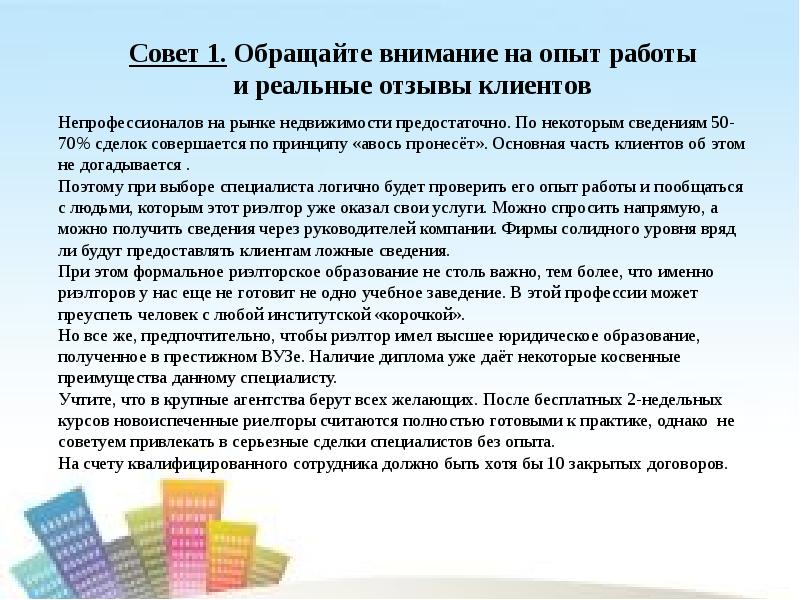 Совет 1. Обращайте внимание на опыт работы
и реальные отзывы клиентов

Непрофессионалов на рынке недвижимости предостаточно. По некоторым сведениям 50-70% сделок совершается по принципу «авось пронесёт». Основная часть клиентов об этом не догадывается .

Поэтому при выборе специалиста логично будет проверить его опыт работы и пообщаться с людьми, которым этот риэлтор уже оказал свои услуги. Можно спросить напрямую, а можно получить сведения через руководителей компании. Фирмы солидного уровня вряд ли будут предоставлять клиентам ложные сведения.

При этом формальное риэлторское образование не столь важно, тем более, что именно риэлторов у нас еще не готовит не одно учебное заведение. В этой профессии может преуспеть человек с любой институтской «корочкой».

Но все же, предпочтительно, чтобы риэлтор имел высшее юридическое образование, полученное в престижном ВУЗе. Наличие диплома уже даёт некоторые косвенные преимущества данному специалисту.

Учтите, что в крупные агентства берут всех желающих. После бесплатных 2-недельных курсов новоиспеченные риелторы считаются полностью готовыми к практике, однако не советуем привлекать в серьезные сделки специалистов без опыта.

На счету квалифицированного сотрудника должно быть хотя бы 10 закрытых договоров.